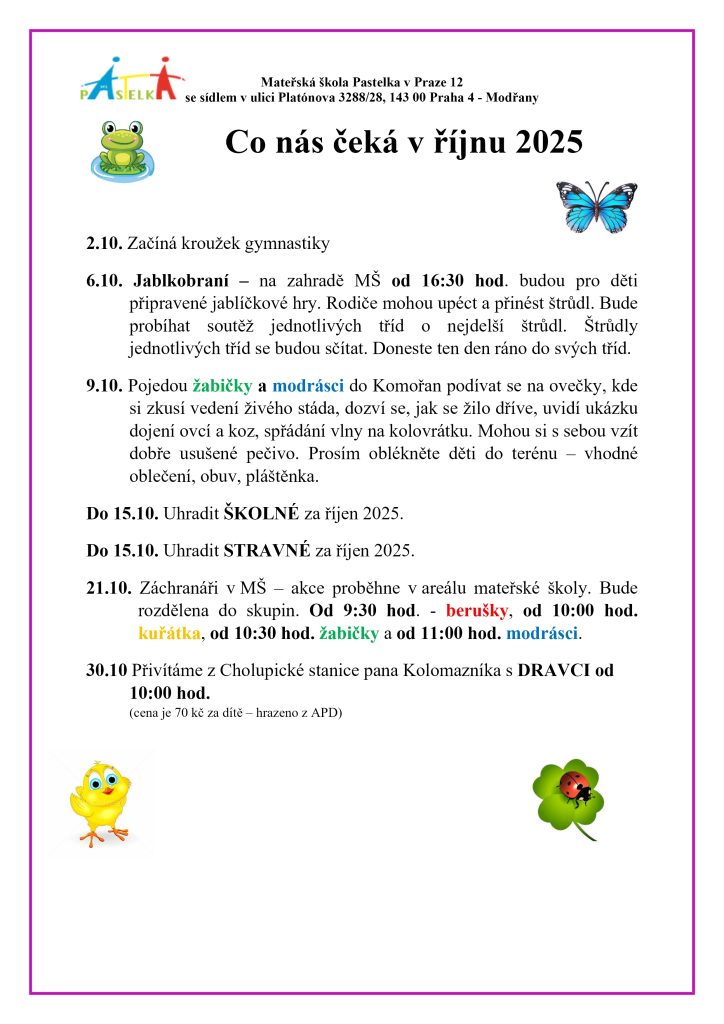 PASTELKA

Mateřská škola Pastelka v Praze 12
se sídlem v ulici Platónova 3288/28, 143 00 Praha 4 - Modřany

Co nás čeká v říjnu 2025

2.10. Začíná kroužek gymnastiky

6.10. Jablkobraní – na zahradě MŠ od 16:30 hod. budou pro děti připravené jablíčkové hry. Rodiče mohou upéct a přinést štrůdl. Bude probíhat soutěž jednotlivých tříd o nejdelší štrůdl. Štrůdly jednotlivých tříd se budou sčítat. Doneste ten den ráno do svých tříd.

9.10. Pojedou žabičky a modrásci do Komořan podívat se na ovečky, kde si zkusí vedení živého stáda, dozví se, jak se žilo dříve, uvidí ukázku dojení ovcí a koz, spřádání vlny na kolovrátku. Mohou si s sebou vzít dobře usušené pečivo. Prosím oblékněte děti do terénu – vhodné oblečení, obuv, pláštěnka.

Do 15.10. Uhradit ŠKOLNÉ za říjen 2025.

Do 15.10. Uhradit STRAVNÉ za říjen 2025.

21.10. Záchranáři v MŠ – akce proběhne v areálu mateřské školy. Bude rozdělena do skupin. Od 9:30 hod. - berušky, od 10:00 hod. kuřátka, od 10:30 hod. žabičky a od 11:00 hod. modrásci.

30.10 Přivítáme z Cholupické stanice pana Kolomazníka s DRAVCI od 10:00 hod.
(cena je 70 kč za dítě – hrazeno z APD)